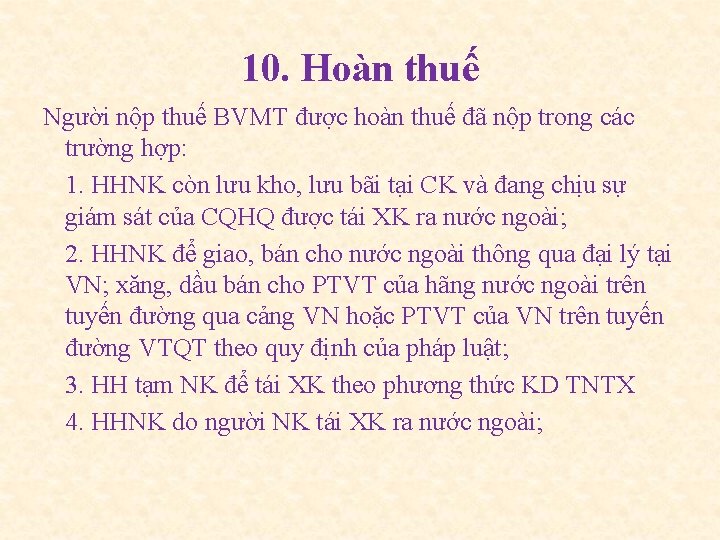 10. Hoàn thuế

Người nộp thuế BVMT được hoàn thuế đã nộp trong các trường hợp:

1. HHNK còn lưu kho, lưu bãi tại CK và đang chịu sự giám sát của CQHQ được tái XK ra nước ngoài;

2. HHNK để giao, bán cho nước ngoài thông qua đại lý tại VN; xăng, dầu bán cho PTVT của hãng nước ngoài trên tuyến đường qua cảng VN hoặc PTVT của VN trên tuyến đường VTQT theo quy định của pháp luật;

3. HH tạm NK để tái XK theo phương thức KD TNTX

4. HHNK do người NK tái XK ra nước ngoài;